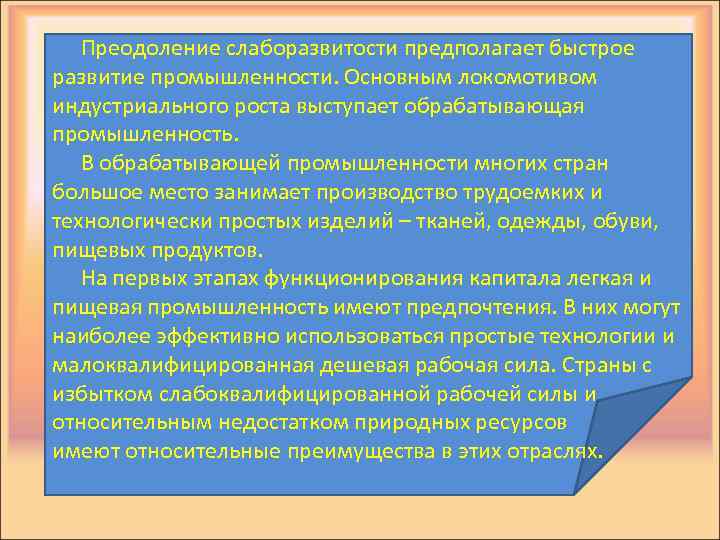 Преодоление слаборазвитости предполагает быстрое развитие промышленности. Основным локомотивом индустриального роста выступает обрабатывающая промышленность.

В обрабатывающей промышленности многих стран большое место занимает производство трудоемких и технологически простых изделий – тканей, одежды, обуви, пищевых продуктов.

На первых этапах функционирования капитала легкая и пищевая промышленность имеют предпочтения. В них могут наиболее эффективно использоваться простые технологии и малоквалифицированная дешевая рабочая сила. Страны с избытком слабоквалифицированной рабочей силы и относительным недостатком природных ресурсов имеют относительные преимущества в этих отраслях.